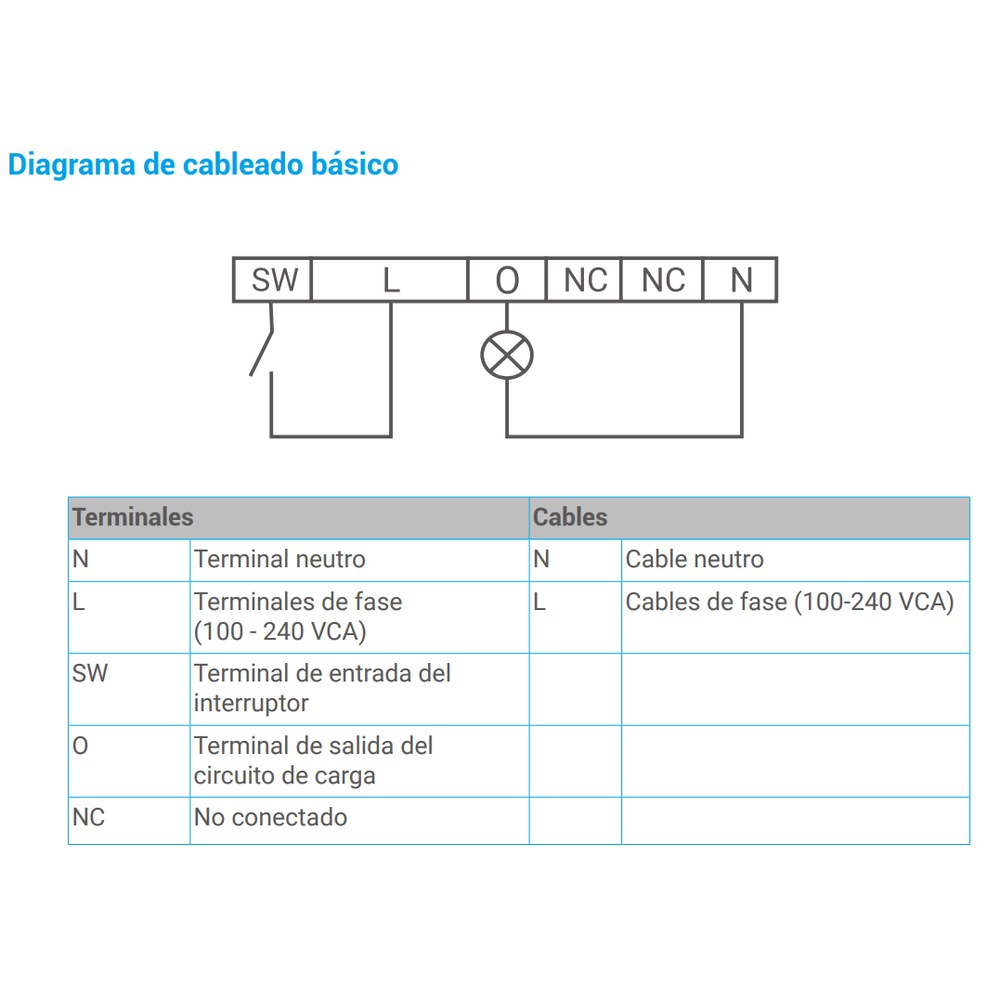 Diagrama de cableado básico

SW L O NC NC N

| Terminales | | Cables | |
|---|---|---|---|
| N | Terminal neutro | N | Cable neutro |
| L | Terminales de fase (100 - 240 VCA) | L | Cables de fase (100-240 VCA) |
| SW | Terminal de entrada del interruptor | | |
| O | Terminal de salida del circuito de carga | | |
| NC | No conectado | | |